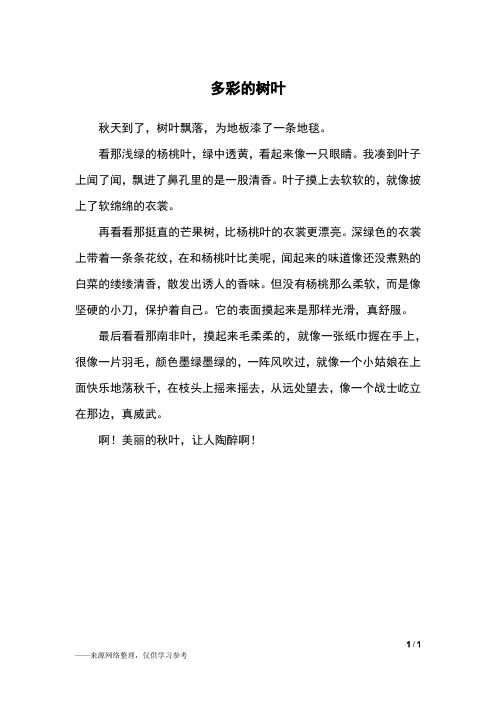 多彩的树叶

秋天到了，树叶飘落，为地板漆了一条地毯。

看那浅绿的杨桃叶，绿中透黄，看起来像一只眼睛。我凑到叶子上闻了闻，飘进了鼻孔里的是一股清香。叶子摸上去软软的，就像披上了软绵绵的衣裳。

再看看那挺直的芒果树，比杨桃叶的衣裳更漂亮。深绿色的衣裳上带着一条条花纹，在和杨桃叶比美呢，闻起来的味道像还没煮熟的白菜的缕缕清香，散发出诱人的香味。但没有杨桃那么柔软，而是像坚硬的小刀，保护着自己。它的表面摸起来是那样光滑，真舒服。

最后看看那南非叶，摸起来毛柔柔的，就像一张纸巾握在手上，很像一片羽毛，颜色墨绿墨绿的，一阵风吹过，就像一个小姑娘在上面快乐地荡秋千，在枝头上摇来摇去，从远处望去，像一个战士屹立在那边，真威武。

啊！美丽的秋叶，让人陶醉啊！

1 / 1

——来源网络整理，仅供学习参考